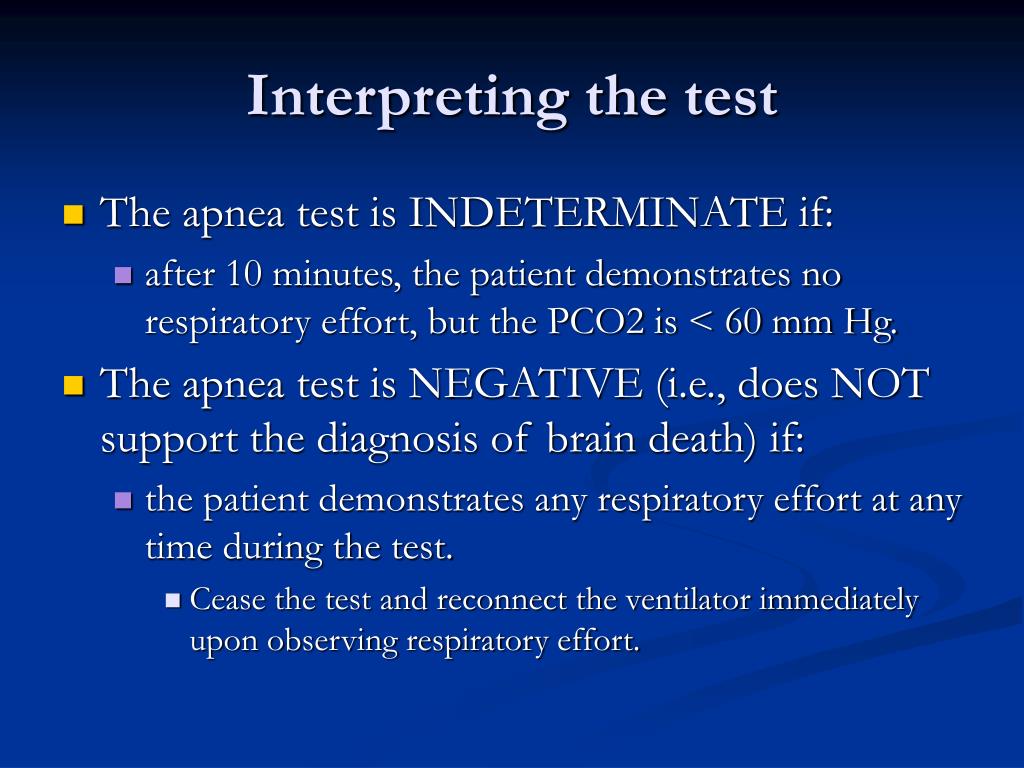 Interpreting the test

The apnea test is INDETERMINATE if:

after 10 minutes, the patient demonstrates no respiratory effort, but the PCO2 is < 60 mm Hg.

The apnea test is NEGATIVE (i.e., does NOT support the diagnosis of brain death) if:

the patient demonstrates any respiratory effort at any time during the test.

Cease the test and reconnect the ventilator immediately upon observing respiratory effort.